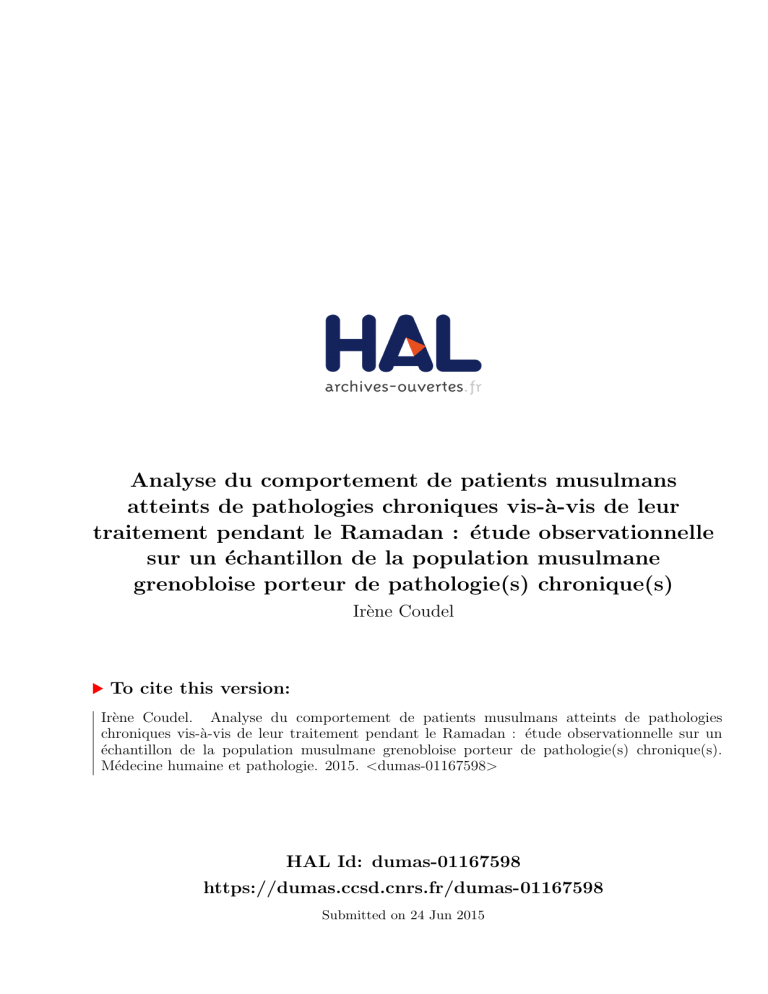 HAL
archives-ouvertes.fr

Analyse du comportement de patients musulmans atteints de pathologies chroniques vis-à-vis de leur traitement pendant le Ramadan : étude observationnelle sur un échantillon de la population musulmane grenobloise porteur de pathologie(s) chronique(s)

Irène Coudel

▶ To cite this version:

Irène Coudel. Analyse du comportement de patients musulmans atteints de pathologies chroniques vis-à-vis de leur traitement pendant le Ramadan : étude observationnelle sur un échantillon de la population musulmane grenobloise porteur de pathologie(s) chronique(s). Médecine humaine et pathologie. 2015. <dumas-01167598>

HAL Id: dumas-01167598
https://dumas.ccsd.cnrs.fr/dumas-01167598

Submitted on 24 Jun 2015